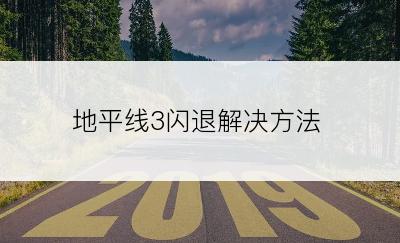 地平线3闪退解决方法

2019